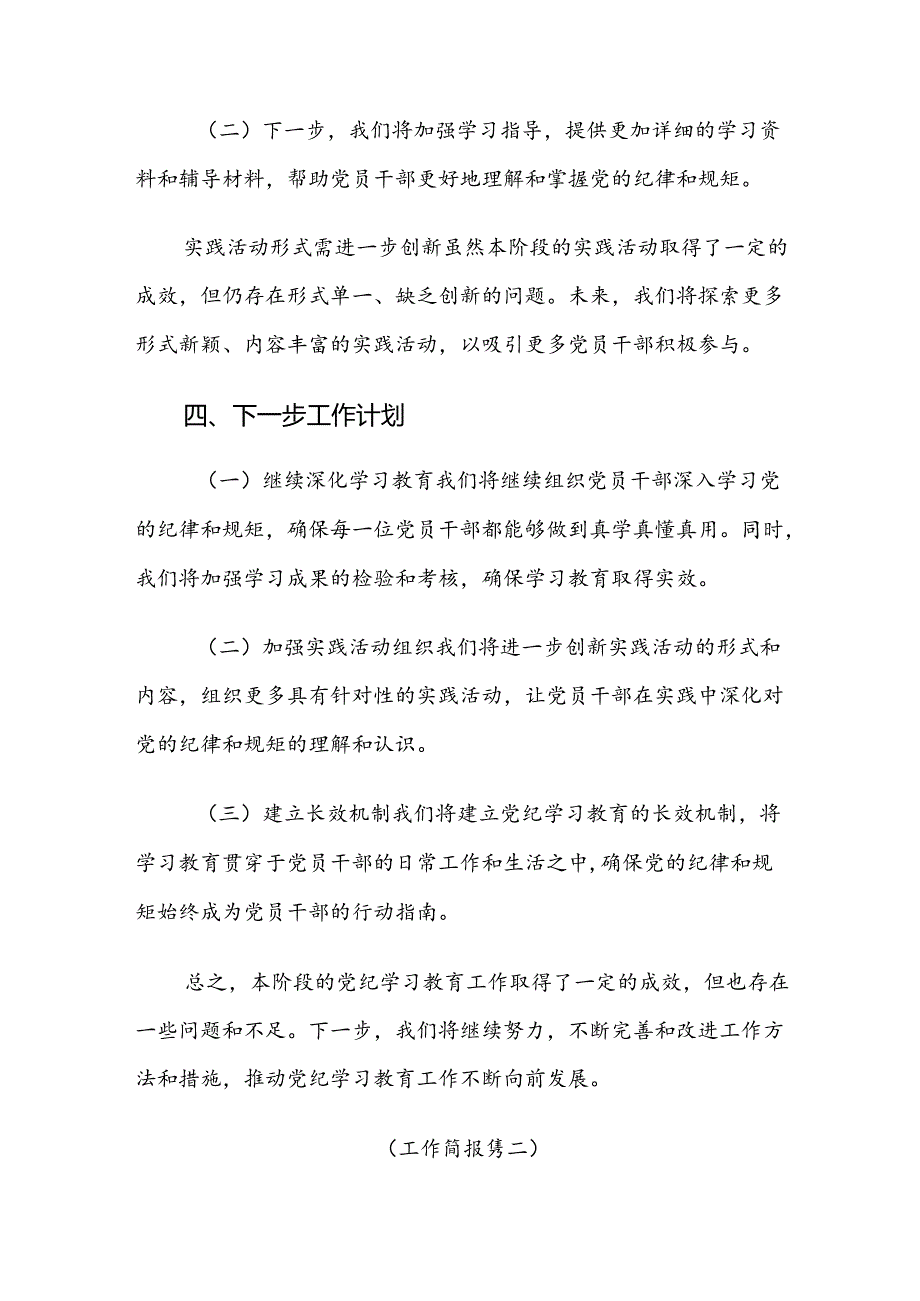 （二）下一步，我们将加强学习指导，提供更加详细的学习资料和辅导材料，帮助党员干部更好地理解和掌握党的纪律和规矩。

实践活动形式需进一步创新虽然本阶段的实践活动取得了一定的成效，但仍存在形式单一、缺乏创新的问题。未来，我们将探索更多形式新颖、内容丰富的实践活动，以吸引更多党员干部积极参与。

四、下一步工作计划

（一）继续深化学习教育我们将继续组织党员干部深入学习党的纪律和规矩，确保每一位党员干部都能够做到真学真懂真用。同时，我们将加强学习成果的检验和考核，确保学习教育取得实效。

（二）加强实践活动组织我们将进一步创新实践活动的形式和内容，组织更多具有针对性的实践活动，让党员干部在实践中深化对党的纪律和规矩的理解和认识。

（三）建立长效机制我们将建立党纪学习教育的长效机制，将学习教育贯穿于党员干部的日常工作和生活之中，确保党的纪律和规矩始终成为党员干部的行动指南。

总之，本阶段的党纪学习教育工作取得了一定的成效，但也存在一些问题和不足。下一步，我们将继续努力，不断完善和改进工作方法和措施，推动党纪学习教育工作不断向前发展。

（工作简报隽二）